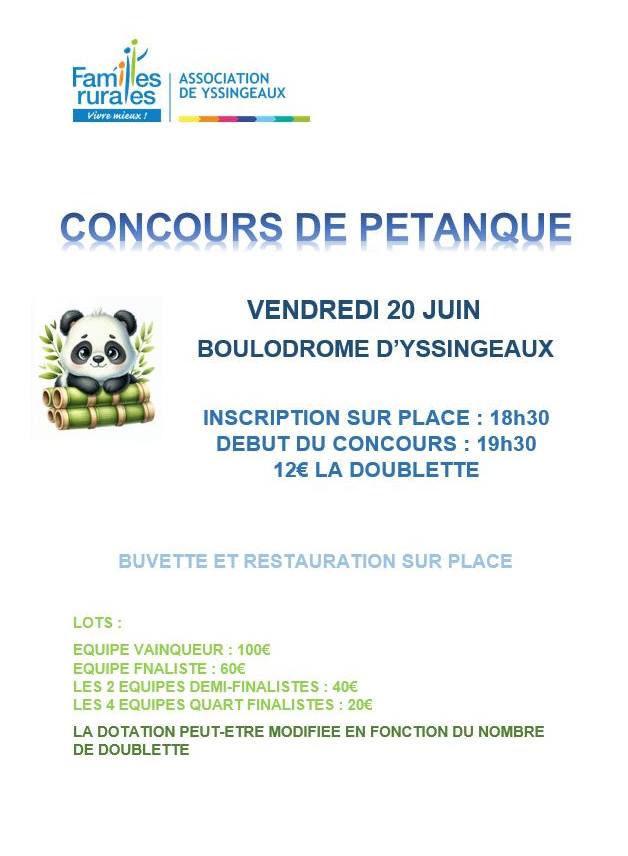 Familles rurales
Vivre mieux !
ASSOCIATION DE YSSINGEAUX

CONCOURS DE PETANQUE

VENDREDI 20 JUIN
BOULODROME D'YSSINGEAUX

INSCRIPTION SUR PLACE : 18h30
DEBUT DU CONCOURS : 19h30
12€ LA DOUBLETTE

BUVETTE ET RESTAURATION SUR PLACE

LOTS :

EQUIPE VAINQUEUR : 100€
EQUIPE FNALISTE : 60€
LES 2 EQUIPES DEMI-FINALISTES : 40€
LES 4 EQUIPES QUART FINALISTES : 20€

LA DOTATION PEUT-ETRE MODIFIEE EN FONCTION DU NOMBRE DE DOUBLETTE